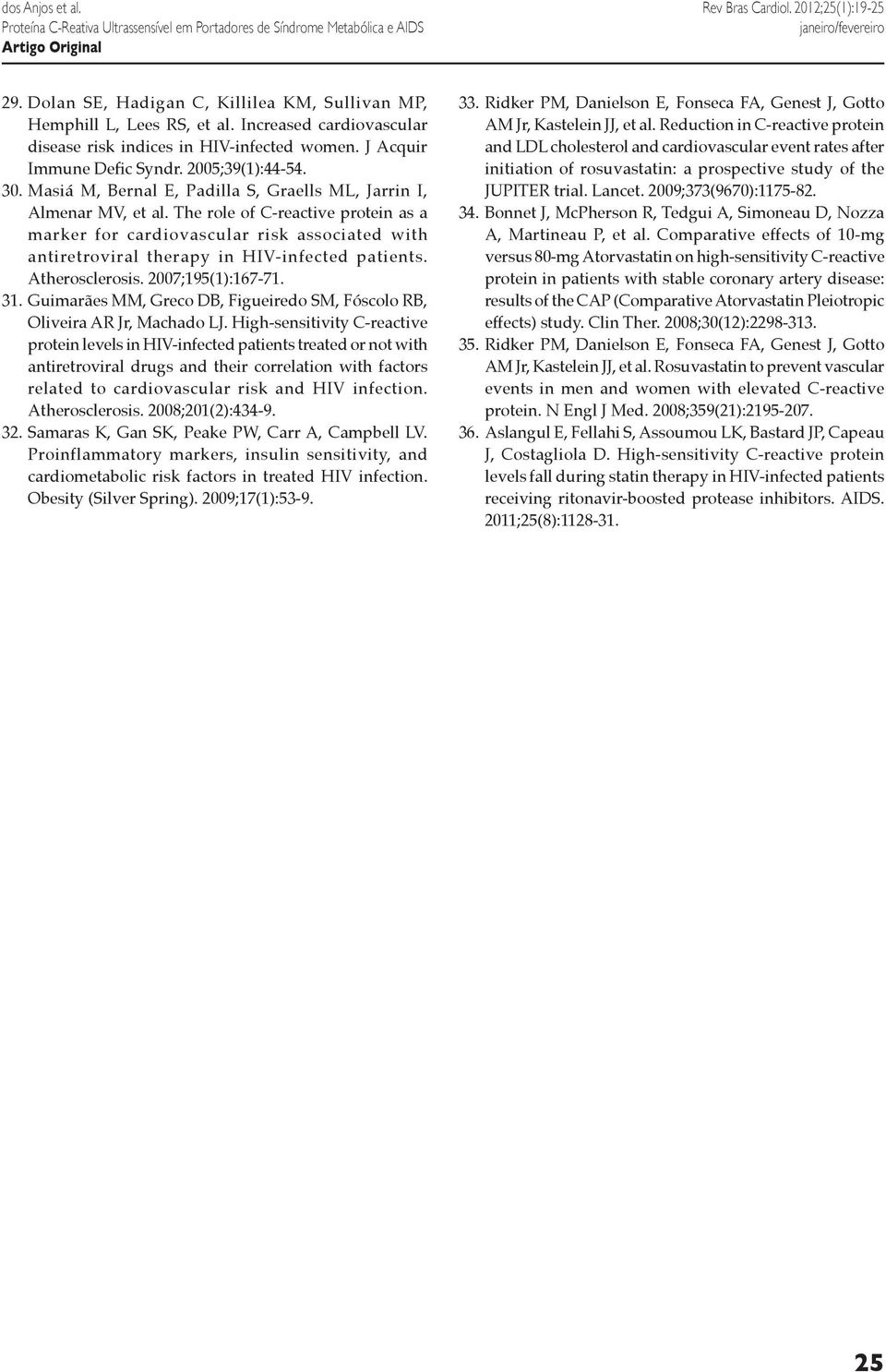 dos Anjos et al.
Proteína C-Reativa Ultrassensível em Portadores de Síndrome Metabólica e AIDS
Artigo Original

Rev Bras Cardiol. 2012;25(1):19-25
janeiro/fevereiro

29. Dolan SE, Hadigan C, Killilea KM, Sullivan MP, Hemphill L, Lees RS, et al. Increased cardiovascular disease risk indices in HIV-infected women. J Acquir Immune Defic Syndr. 2005;39(1):44-54.

30. Masiá M, Bernal E, Padilla S, Graells ML, Jarrin I, Almenar MV, et al. The role of C-reactive protein as a marker for cardiovascular risk associated with antiretroviral therapy in HIV-infected patients. Atherosclerosis. 2007;195(1):167-71.

31. Guimarães MM, Greco DB, Figueiredo SM, Fóscolo RB, Oliveira AR Jr, Machado LJ. High-sensitivity C-reactive protein levels in HIV-infected patients treated or not with antiretroviral drugs and their correlation with factors related to cardiovascular risk and HIV infection. Atherosclerosis. 2008;201(2):434-9.

32. Samaras K, Gan SK, Peake PW, Carr A, Campbell LV. Proinflammatory markers, insulin sensitivity, and cardiometabolic risk factors in treated HIV infection. Obesity (Silver Spring). 2009;17(1):53-9.

33. Ridker PM, Danielson E, Fonseca FA, Genest J, Gotto AM Jr, Kastelein JJ, et al. Reduction in C-reactive protein and LDL cholesterol and cardiovascular event rates after initiation of rosuvastatin: a prospective study of the JUPITER trial. Lancet. 2009;373(9670):1175-82.

34. Bonnet J, McPherson R, Tedgui A, Simoneau D, Nozza A, Martineau P, et al. Comparative effects of 10-mg versus 80-mg Atorvastatin on high-sensitivity C-reactive protein in patients with stable coronary artery disease: results of the CAP (Comparative Atorvastatin Pleiotropic effects) study. Clin Ther. 2008;30(12):2298-313.

35. Ridker PM, Danielson E, Fonseca FA, Genest J, Gotto AM Jr, Kastelein JJ, et al. Rosuvastatin to prevent vascular events in men and women with elevated C-reactive protein. N Engl J Med. 2008;359(21):2195-207.

36. Aslangul E, Fellahi S, Assoumou LK, Bastard JP, Capeau J, Costagliola D. High-sensitivity C-reactive protein levels fall during statin therapy in HIV-infected patients receiving ritonavir-boosted protease inhibitors. AIDS. 2011;25(8):1128-31.

25